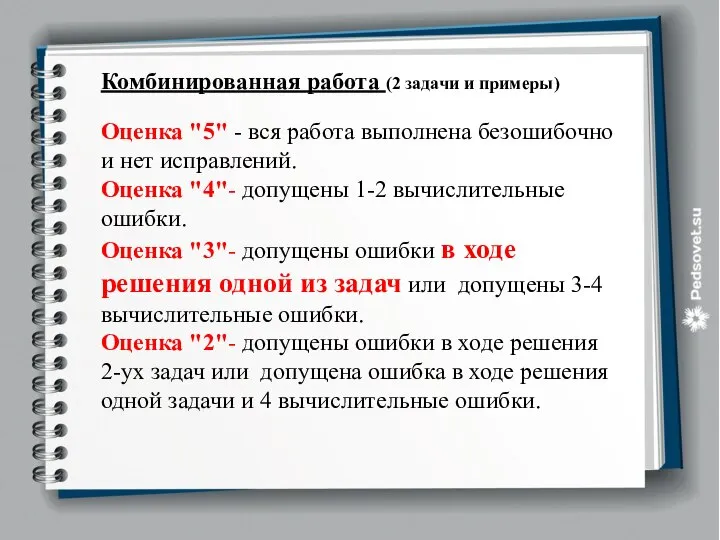 Комбинированная работа (2 задачи и примеры)

Оценка "5" - вся работа выполнена безошибочно и нет исправлений.
Оценка "4"- допущены 1-2 вычислительные ошибки.
Оценка "3"- допущены ошибки в ходе решения одной из задач или допущены 3-4 вычислительные ошибки.
Оценка "2"- допущены ошибки в ходе решения 2-ух задач или допущена ошибка в ходе решения одной задачи и 4 вычислительные ошибки.

Pedsovet.su